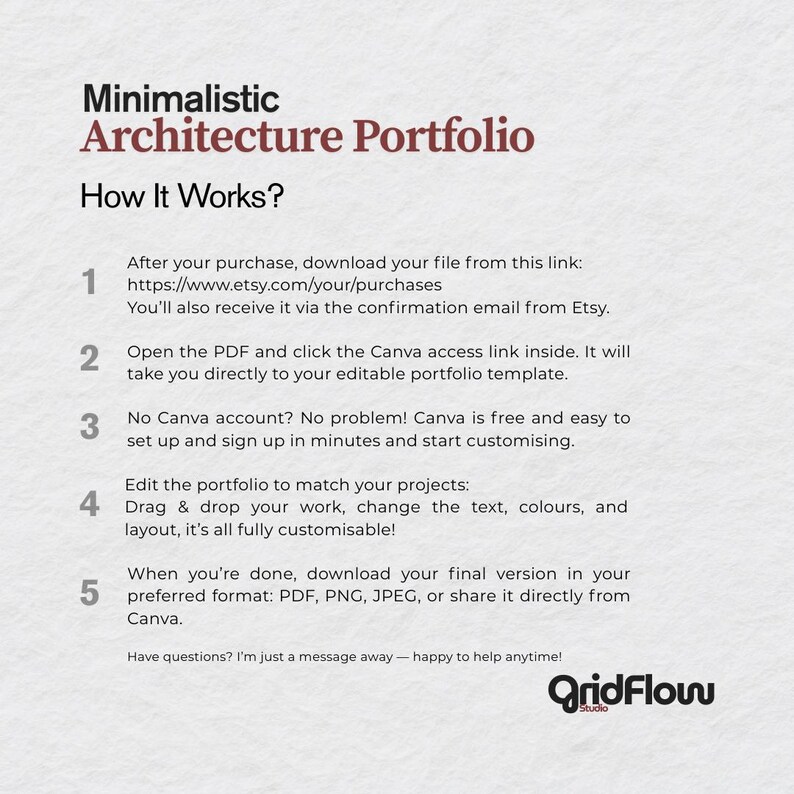 Minimalistic
Architecture Portfolio

How It Works?

1
After your purchase, download your file from this link: https://www.etsy.com/your/purchases
You'll also receive it via the confirmation email from Etsy.

2
Open the PDF and click the Canva access link inside. It will take you directly to your editable portfolio template.

3
No Canva account? No problem! Canva is free and easy to set up and sign up in minutes and start customising.

4
Edit the portfolio to match your projects:
Drag & drop your work, change the text, colours, and layout, it's all fully customisable!

5
When you're done, download your final version in your preferred format: PDF, PNG, JPEG, or share it directly from Canva.

Have questions? I'm just a message away — happy to help anytime!

GridFlow
Studio